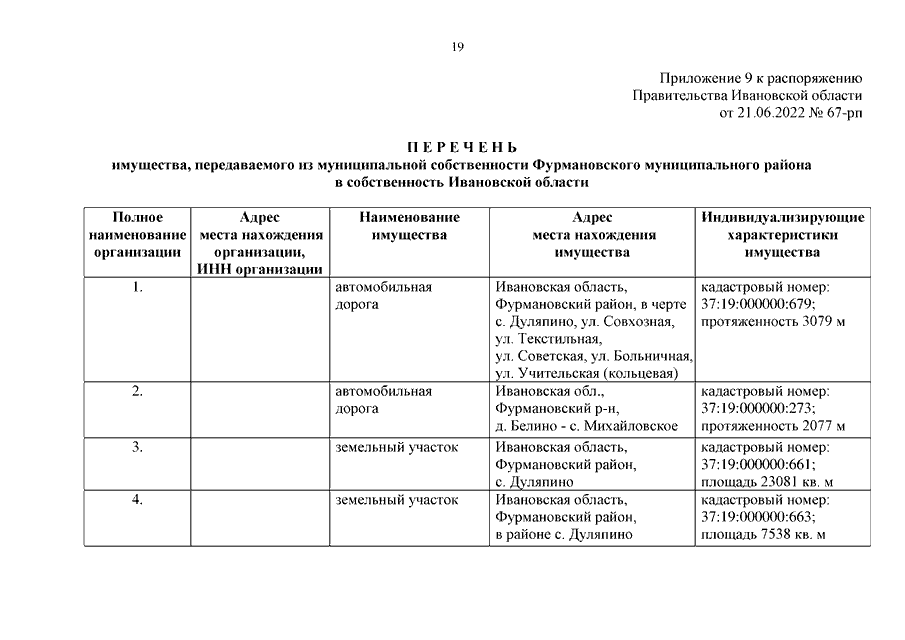 19

Приложение 9 к распоряжению
Правительства Ивановской области
от 21.06.2022 № 67-рп

П Е Р Е Ч Е Н Ь
имущества, передаваемого из муниципальной собственности Фурмановского муниципального района в собственность Ивановской области

| Полное наименование организации | Адрес места нахождения организации, ИНН организации | Наименование имущества | Адрес места нахождения имущества | Индивидуализирующие характеристики имущества |
|---|---|---|---|---|
| 1. | | автомобильная дорога | Ивановская область, Фурмановский район, в черте с. Дуляпино, ул. Совхозная, ул. Текстильная, ул. Советская, ул. Больничная, ул. Учительская (кольцевая) | кадастровый номер: 37:19:000000:679; протяженность 3079 м |
| 2. | | автомобильная дорога | Ивановская обл., Фурмановский р-н, д. Белино - с. Михайловское | кадастровый номер: 37:19:000000:273; протяженность 2077 м |
| 3. | | земельный участок | Ивановская область, Фурмановский район, с. Дуляпино | кадастровый номер: 37:19:000000:661; площадь 23081 кв. м |
| 4. | | земельный участок | Ивановская область, Фурмановский район, в районе с. Дуляпино | кадастровый номер: 37:19:000000:663; площадь 7538 кв. м |